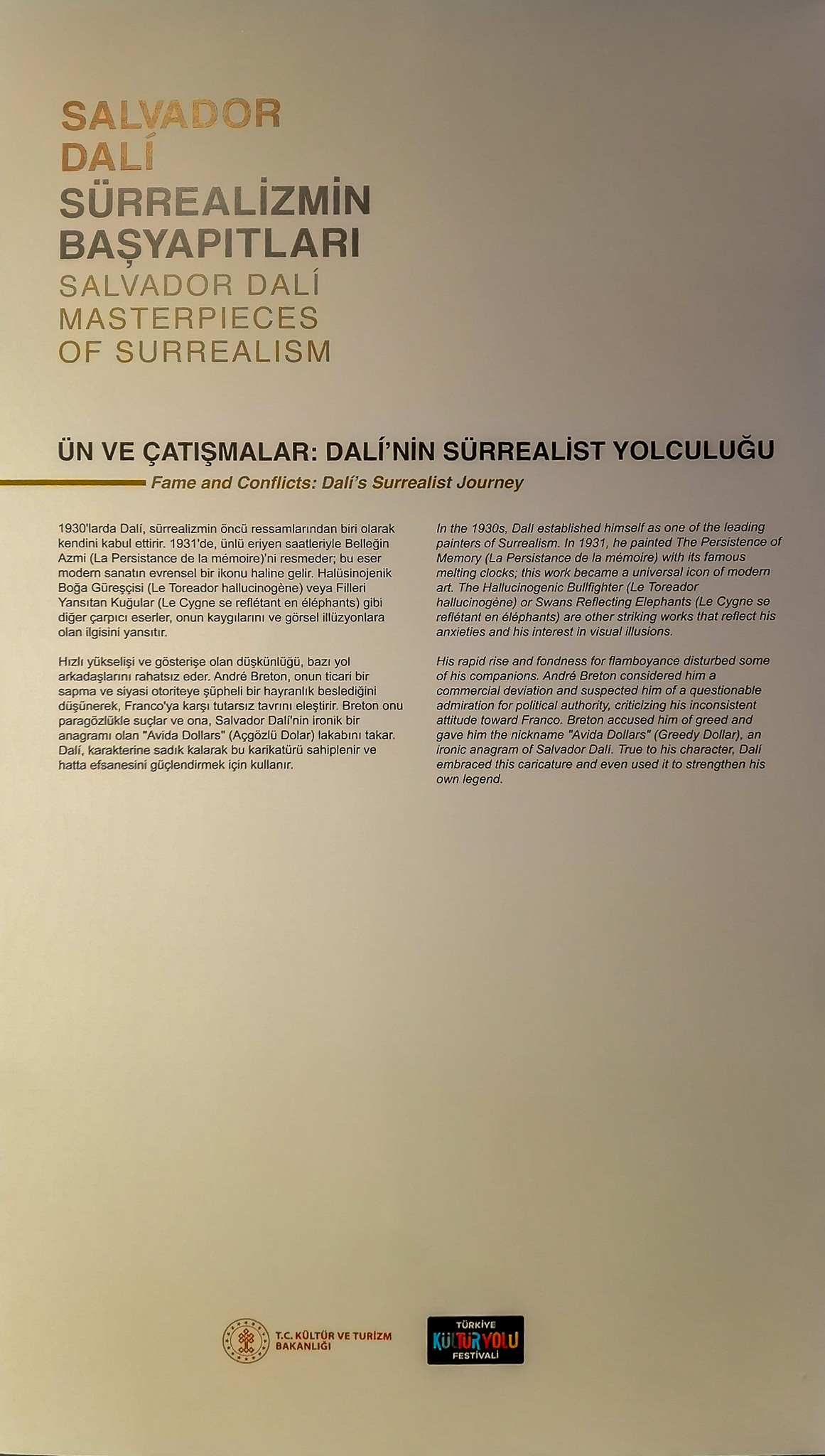 SALVADOR DALÍ
SÜRREALİZMİN BAŞYAPITLARI
SALVADOR DALÍ MASTERPIECES OF SURREALISM

ÜN VE ÇATIŞMALAR: DALÍ'NİN SÜRREALİST YOLCULUĞU
Fame and Conflicts: Dalí's Surrealist Journey

1930'larda Dalí, sürrealizmin öncü ressamlarından biri olarak kendini kabul ettirir. 1931'de, ünlü eriyen saatleriyle Belleğin Azmi (La Persistance de la mémoire)'ni resmeder; bu eser modern sanatın evrensel bir ikonu haline gelir. Halüsinojenik Boğa Güreşçisi (Le Toreador hallucinogène) veya Filleri Yansıtan Kuğular (Le Cygne se reflétant en éléphants) gibi diğer çarpıcı eserler, onun kaygılarını ve görsel illüzyonlara olan ilgisini yansıtır.

Hızlı yükselişi ve gösterişe olan düşkünlüğü, bazı yol arkadaşlarını rahatsız eder. André Breton, onun ticari bir sapma ve siyasi otoriteye şüpheli bir hayranlık beslediğini düşünerek, Franco'ya karşı tutarsız tavrını eleştirir. Breton onu paragözlükle suçlar ve ona, Salvador Dalí'nin ironik bir anagramı olan "Avida Dollars" (Açgözlü Dolar) lakabını takar. Dalí, karakterine sadık kalarak bu karikatürü sahiplenir ve hatta efsanesini güçlendirmek için kullanır.

In the 1930s, Dalí established himself as one of the leading painters of Surrealism. In 1931, he painted The Persistence of Memory (La Persistance de la mémoire) with its famous melting clocks; this work became a universal icon of modern art. The Hallucinogenic Bullfighter (Le Toreador hallucinogène) or Swans Reflecting Elephants (Le Cygne se reflétant en éléphants) are other striking works that reflect his anxieties and his interest in visual illusions.

His rapid rise and fondness for flamboyance disturbed some of his companions. André Breton considered him a commercial deviation and suspected him of a questionable admiration for political authority, criticizing his inconsistent attitude toward Franco. Breton accused him of greed and gave him the nickname "Avida Dollars" (Greedy Dollar), an ironic anagram of Salvador Dalí. True to his character, Dalí embraced this caricature and even used it to strengthen his own legend.

T.C. KÜLTÜR VE TURİZM BAKANLIĞI
TÜRKİYE KÜLTÜR YOLU FESTİVALİ